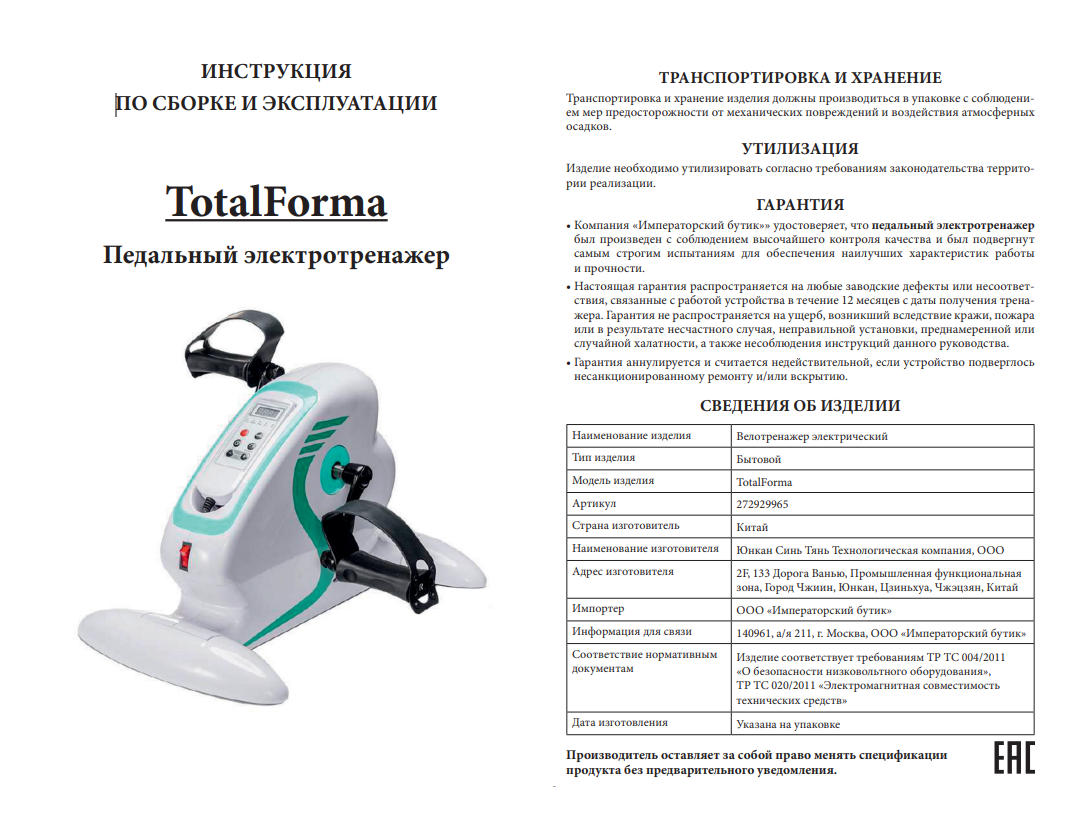 ИНСТРУКЦИЯ
ПО СБОРКЕ И ЭКСПЛУАТАЦИИ

TotalForma

Педальный электротренажер

ТРАНСПОРТИРОВКА И ХРАНЕНИЕ

Транспортировка и хранение изделия должны производиться в упаковке с соблюдением мер предосторожности от механических повреждений и воздействия атмосферных осадков.

УТИЛИЗАЦИЯ

Изделие необходимо утилизировать согласно требованиям законодательства территории реализации.

ГАРАНТИЯ

• Компания «Императорский бутик»» удостоверяет, что педальный электротренажер был произведен с соблюдением высочайшего контроля качества и был подвергнут самым строгим испытаниям для обеспечения наилучших характеристик работы и прочности.

• Настоящая гарантия распространяется на любые заводские дефекты или несоответствия, связанные с работой устройства в течение 12 месяцев с даты получения тренажера. Гарантия не распространяется на ущерб, возникший вследствие кражи, пожара или в результате несчастного случая, неправильной установки, преднамеренной или случайной халатности, а также несоблюдения инструкций данного руководства.

• Гарантия аннулируется и считается недействительной, если устройство подверглось несанкционированному ремонту и/или вскрытию.

СВЕДЕНИЯ ОБ ИЗДЕЛИИ

| Наименование изделия | Велотренажер электрический |
|---|---|
| Тип изделия | Бытовой |
| Модель изделия | TotalForma |
| Артикул | 272929965 |
| Страна изготовитель | Китай |
| Наименование изготовителя | Юнкан Синь Тянь Технологическая компания, ООО |
| Адрес изготовителя | 2F, 133 Дорога Ванью, Промышленная функциональная зона, Город Чжиин, Юнкан, Цзиньхуа, Чжэцзян, Китай |
| Импортер | ООО «Императорский бутик» |
| Информация для связи | 140961, а/я 211, г. Москва, ООО «Императорский бутик» |
| Соответствие нормативным документам | Изделие соответствует требованиям ТР ТС 004/2011 «О безопасности низковольтного оборудования», ТР ТС 020/2011 «Электромагнитная совместимость технических средств» |
| Дата изготовления | Указана на упаковке |

Производитель оставляет за собой право менять спецификации продукта без предварительного уведомления.

EAC